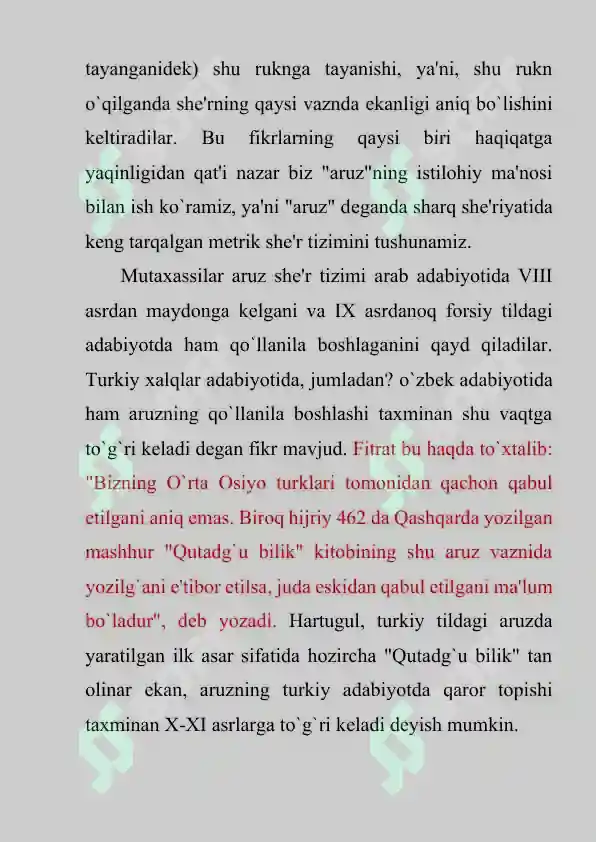 tayanganidek) shu ruknga tayanishi, ya'ni, shu rukn o`qilganda she'rning qaysi vaznda ekanligi aniq bo`lishini keltiradilar. Bu fikrlarning qaysi biri haqiqatga yaqinligidan qat'i nazar biz "aruz"ning istilohiy ma'nosi bilan ish ko`ramiz, ya'ni "aruz" deganda sharq she'riyatida keng tarqalgan metrik she'r tizimini tushunamiz.

Mutaxassilar aruz she'r tizimi arab adabiyotida VIII asrdan maydonga kelgani va IX asrdanoq forsiy tildagi adabiyotda ham qo`llanila boshlaganini qayd qiladilar. Turkiy xalqlar adabiyotida, jumladan? o`zbek adabiyotida ham aruzning qo`llanila boshlashi taxminan shu vaqtga to`g`ri keladi degan fikr mavjud. Fitrat bu haqda to`xtalib: "Bizning O`rta Osiyo turklari tomonidan qachon qabul etilgani aniq emas. Biroq hijriy 462 da Qashqarda yozilgan mashhur "Qutadg`u bilik" kitobining shu aruz vaznida yozilg`ani e'tibor etilsa, juda eskidan qabul etilgani ma'lum bo`ladur", deb yozadi. Hartugul, turkiy tildagi aruzda yaratilgan ilk asar sifatida hozircha "Qutadg`u bilik" tan olinar ekan, aruzning turkiy adabiyotda qaror topishi taxminan X-XI asrlarga to`g`ri keladi deyish mumkin.